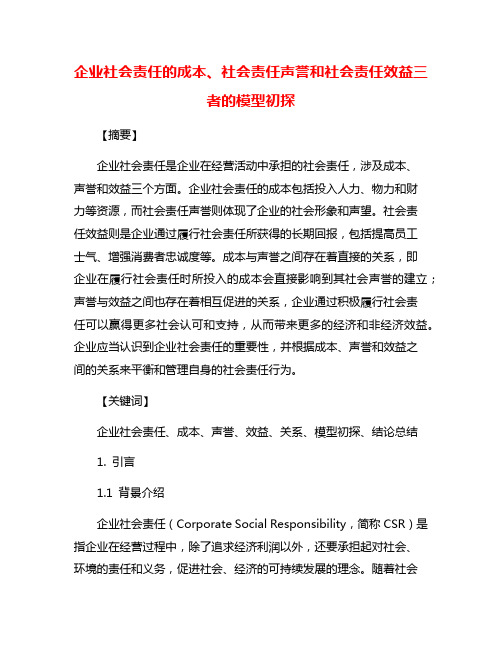 企业社会责任的成本、社会责任声誉和社会责任效益三者的模型初探

【摘要】

企业社会责任是企业在经营活动中承担的社会责任，涉及成本、声誉和效益三个方面。企业社会责任的成本包括投入人力、物力和财力等资源，而社会责任声誉则体现了企业的社会形象和声望。社会责任效益则是企业通过履行社会责任所获得的长期回报，包括提高员工士气、增强消费者忠诚度等。成本与声誉之间存在着直接的关系，即企业在履行社会责任时所投入的成本会直接影响到其社会声誉的建立；声誉与效益之间也存在着相互促进的关系，企业通过积极履行社会责任可以赢得更多社会认可和支持，从而带来更多的经济和非经济效益。企业应当认识到企业社会责任的重要性，并根据成本、声誉和效益之间的关系来平衡和管理自身的社会责任行为。

【关键词】

企业社会责任、成本、声誉、效益、关系、模型初探、结论总结

1. 引言

1.1 背景介绍

企业社会责任（Corporate Social Responsibility，简称 CSR）是指企业在经营过程中，除了追求经济利润以外，还要承担起对社会、环境的责任和义务，促进社会、经济的可持续发展的理念。随着社会